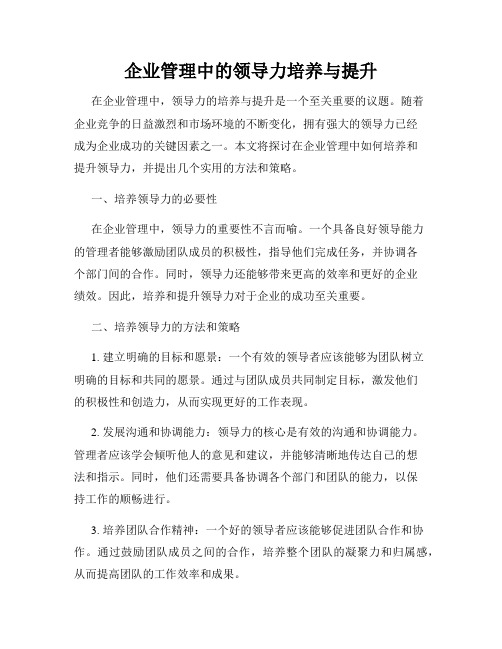 企业管理中的领导力培养与提升

在企业管理中，领导力的培养与提升是一个至关重要的议题。随着企业竞争的日益激烈和市场环境的不断变化，拥有强大的领导力已经成为企业成功的关键因素之一。本文将探讨在企业管理中如何培养和提升领导力，并提出几个实用的方法和策略。

一、培养领导力的必要性

在企业管理中，领导力的重要性不言而喻。一个具备良好领导能力的管理者能够激励团队成员的积极性，指导他们完成任务，并协调各个部门间的合作。同时，领导力还能够带来更高的效率和更好的企业绩效。因此，培养和提升领导力对于企业的成功至关重要。

二、培养领导力的方法和策略

1. 建立明确的目标和愿景：一个有效的领导者应该能够为团队树立明确的目标和共同的愿景。通过与团队成员共同制定目标，激发他们的积极性和创造力，从而实现更好的工作表现。

2. 发展沟通和协调能力：领导力的核心是有效的沟通和协调能力。管理者应该学会倾听他人的意见和建议，并能够清晰地传达自己的想法和指示。同时，他们还需要具备协调各个部门和团队的能力，以保持工作的顺畅进行。

3. 培养团队合作精神：一个好的领导者应该能够促进团队合作和协作。通过鼓励团队成员之间的合作，培养整个团队的凝聚力和归属感，从而提高团队的工作效率和成果。